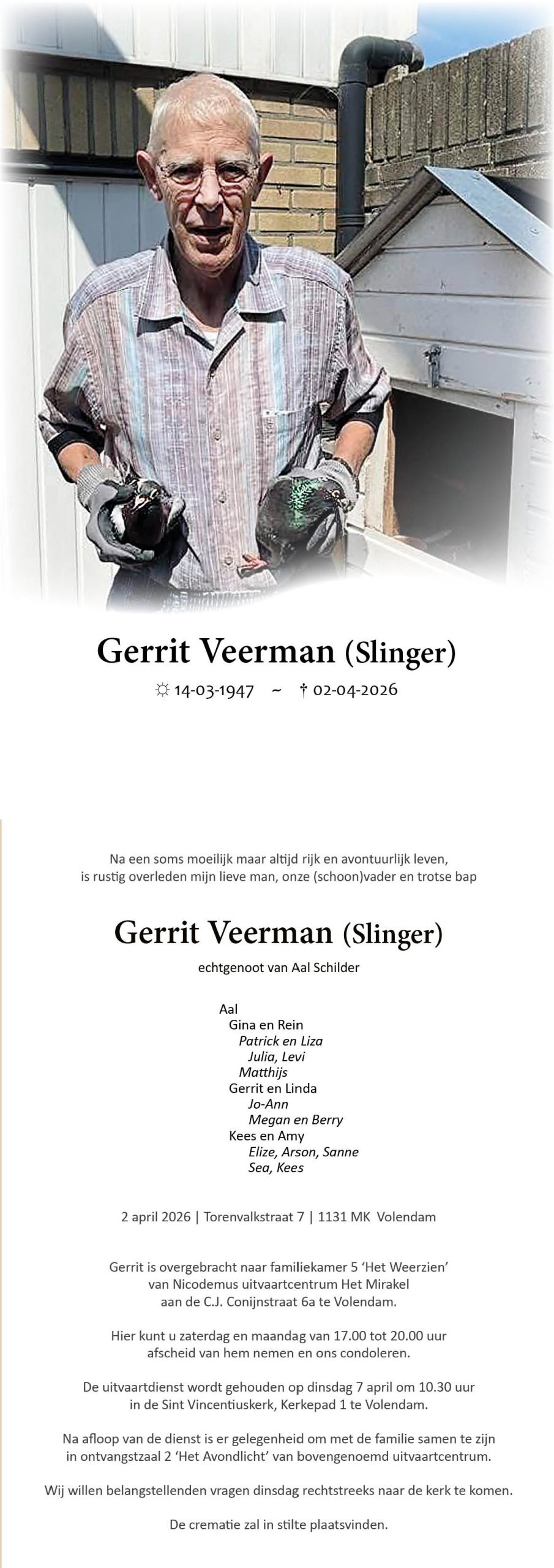 Gerrit Veerman (Slinger)

☼ 14-03-1947 ~ † 02-04-2026

Na een soms moeilijk maar altijd rijk en avontuurlijk leven, is rustig overleden mijn lieve man, onze (schoon)vader en trotse bap

Gerrit Veerman (Slinger)

echtgenoot van Aal Schilder

Aal
Gina en Rein
Patrick en Liza
Julia, Levi
Matthijs
Gerrit en Linda
Jo-Ann
Megan en Berry
Kees en Amy
Elize, Arson, Sanne
Sea, Kees

2 april 2026 | Torenvalkstraat 7 | 1131 MK Volendam

Gerrit is overgebracht naar familiekamer 5 'Het Weerzien' van Nicodemus uitvaartcentrum Het Mirakel aan de C.J. Conijnstraat 6a te Volendam.

Hier kunt u zaterdag en maandag van 17.00 tot 20.00 uur afscheid van hem nemen en ons condoleren.

De uitvaartdienst wordt gehouden op dinsdag 7 april om 10.30 uur in de Sint Vincentiuskerk, Kerkepad 1 te Volendam.

Na afloop van de dienst is er gelegenheid om met de familie samen te zijn in ontvangstzaal 2 'Het Avondlicht' van bovengenoemd uitvaartcentrum.

Wij willen belangstellenden vragen dinsdag rechtstreeks naar de kerk te komen.

De crematie zal in stilte plaatsvinden.